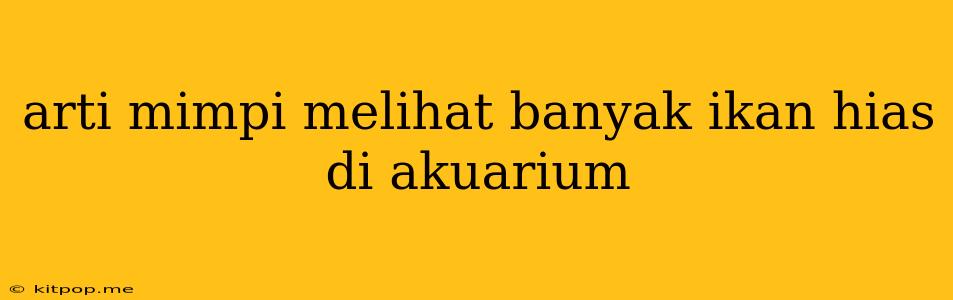 arti mimpi melihat banyak ikan hias di akuarium

© kitpop.me